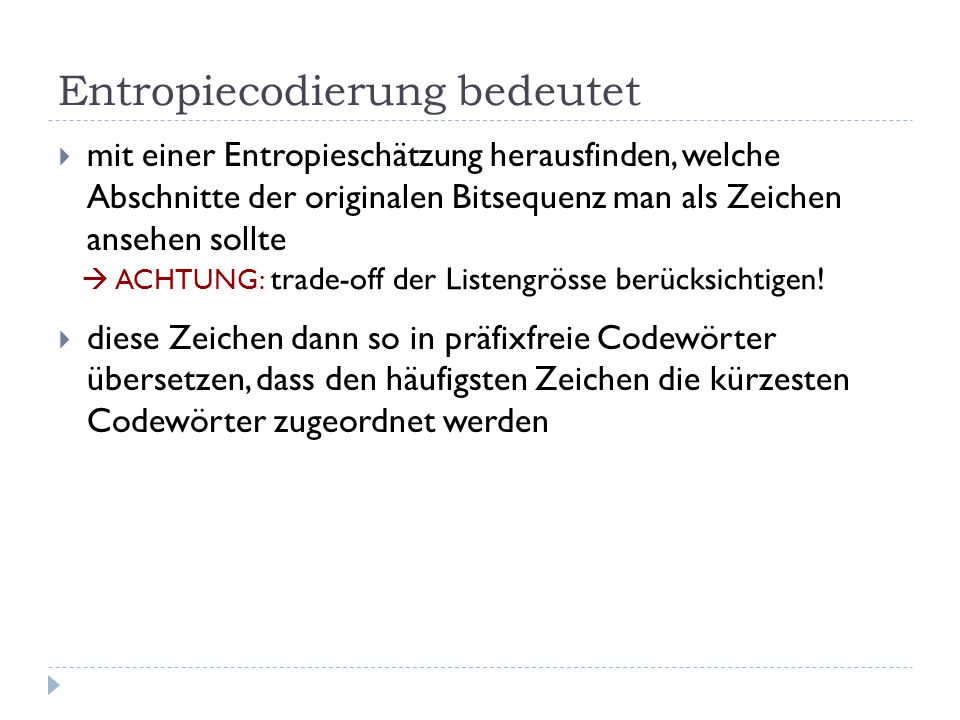 Entropiecodierung bedeutet

mit einer Entropieschätzung herausfinden, welche Abschnitte der originalen Bitsequenz man als Zeichen ansehen sollte
→ ACHTUNG: trade-off der Listengrösse berücksichtigen!

diese Zeichen dann so in präfixfreie Codewörter übersetzen, dass den häufigsten Zeichen die kürzesten Codewörter zugeordnet werden